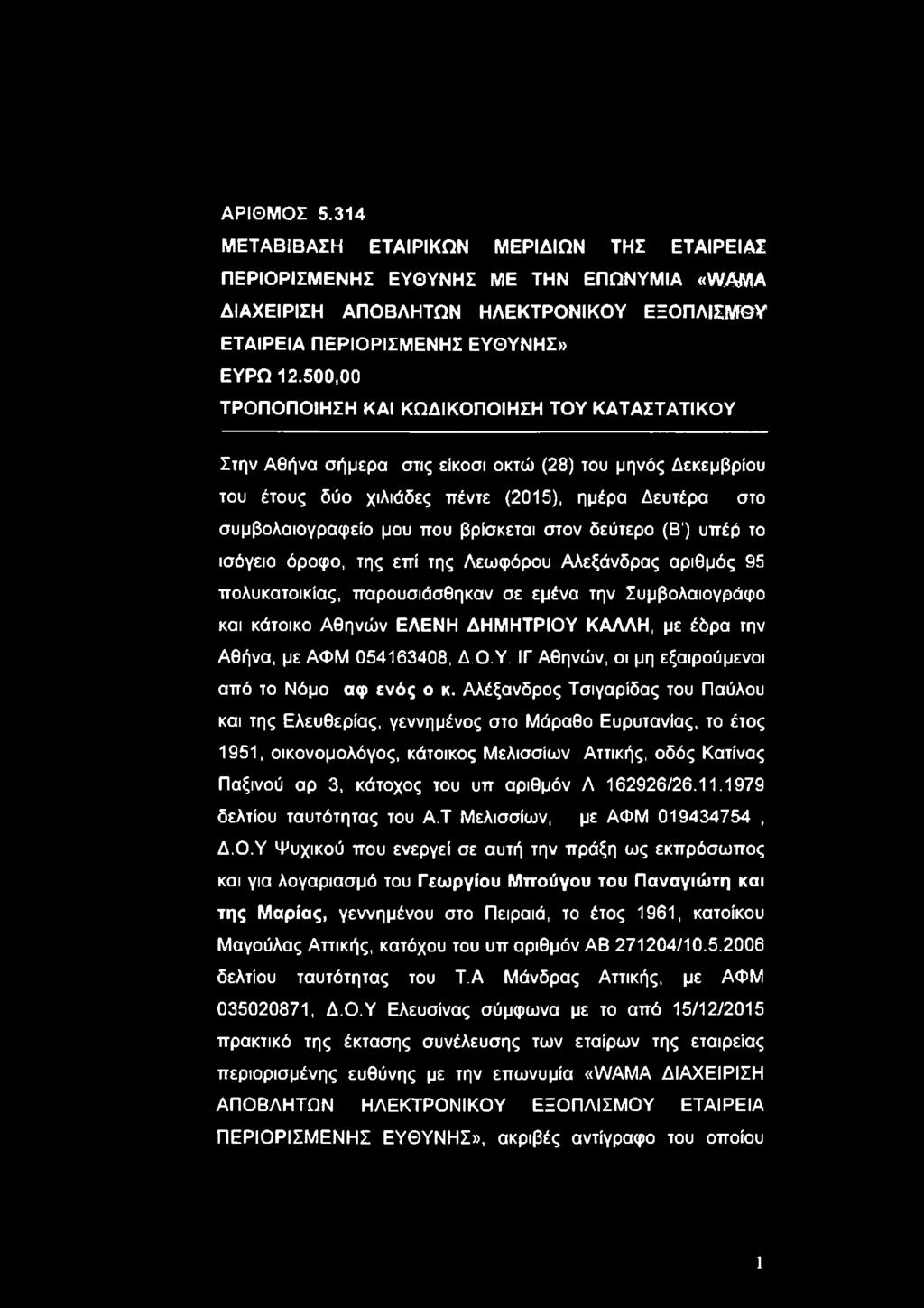 ΑΡΙΘΜΟΣ 5.314

ΜΕΤΑΒΙΒΑΣΗ ΕΤΑΙΡΙΚΩΝ ΜΕΡΙΔΙΩΝ ΤΗΣ ΕΤΑΙΡΕΙΑΣ ΠΕΡΙΟΡΙΣΜΕΝΗΣ ΕΥΘΥΝΗΣ ΜΕ ΤΗΝ ΕΠΩΝΥΜΙΑ «WAMA ΔΙΑΧΕΙΡΙΣΗ ΑΠΟΒΛΗΤΩΝ ΗΛΕΚΤΡΟΝΙΚΟΥ ΕΞΟΠΛΙΣΜΟΥ ΕΤΑΙΡΕΙΑ ΠΕΡΙΟΡΙΣΜΕΝΗΣ ΕΥΘΥΝΗΣ»

ΕΥΡΩ 12.500,00

ΤΡΟΠΟΠΟΙΗΣΗ ΚΑΙ ΚΩΔΙΚΟΠΟΙΗΣΗ ΤΟΥ ΚΑΤΑΣΤΑΤΙΚΟΥ

Στην Αθήνα σήμερα στις είκοσι οκτώ (28) του μηνός Δεκεμβρίου του έτους δύο χιλιάδες πέντε (2015), ημέρα Δευτέρα στο συμβολαιογραφείο μου που βρίσκεται στον δεύτερο (Β') υπέρ το ισόγειο όροφο, της επί της Λεωφόρου Αλεξάνδρας αριθμός 95 πολυκατοικίας, παρουσιάσθηκαν σε εμένα την Συμβολαιογράφο και κάτοικο Αθηνών ΕΛΕΝΗ ΔΗΜΗΤΡΙΟΥ ΚΑΛΛΗ, με έδρα την Αθήνα, με ΑΦΜ 054163408, Δ.Ο.Υ. ΙΓ Αθηνών, οι μη εξαιρούμενοι από το Νόμο αφ ενός ο κ. Αλέξανδρος Τσιγαρίδας του Παύλου και της Ελευθερίας, γεννημένος στο Μάραθο Ευρυτανίας, το έτος 1951, οικονομολόγος, κάτοικος Μελισσίων Αττικής, οδός Κατίνας Παξινού αρ 3, κάτοχος του υπ αριθμόν Λ 162926/26.11.1979 δελτίου ταυτότητας του Α.Τ Μελισσίων, με ΑΦΜ 019434754 , Δ.Ο.Υ Ψυχικού που ενεργεί σε αυτή την πράξη ως εκπρόσωπος και για λογαριασμό του Γεωργίου Μπούγου του Παναγιώτη και της Μαρίας, γεννημένου στο Πειραιά, το έτος 1961, κατοίκου Μαγούλας Αττικής, κατόχου του υπ αριθμόν ΑΒ 271204/10.5.2006 δελτίου ταυτότητας του Τ.Α Μάνδρας Αττικής, με ΑΦΜ 035020871, Δ.Ο.Υ Ελευσίνας σύμφωνα με το από 15/12/2015 πρακτικό της έκτασης συνέλευσης των εταίρων της εταιρείας περιορισμένης ευθύνης με την επωνυμία «WAMA ΔΙΑΧΕΙΡΙΣΗ ΑΠΟΒΛΗΤΩΝ ΗΛΕΚΤΡΟΝΙΚΟΥ ΕΞΟΠΛΙΣΜΟΥ ΕΤΑΙΡΕΙΑ ΠΕΡΙΟΡΙΣΜΕΝΗΣ ΕΥΘΥΝΗΣ», ακριβές αντίγραφο του οποίου

1